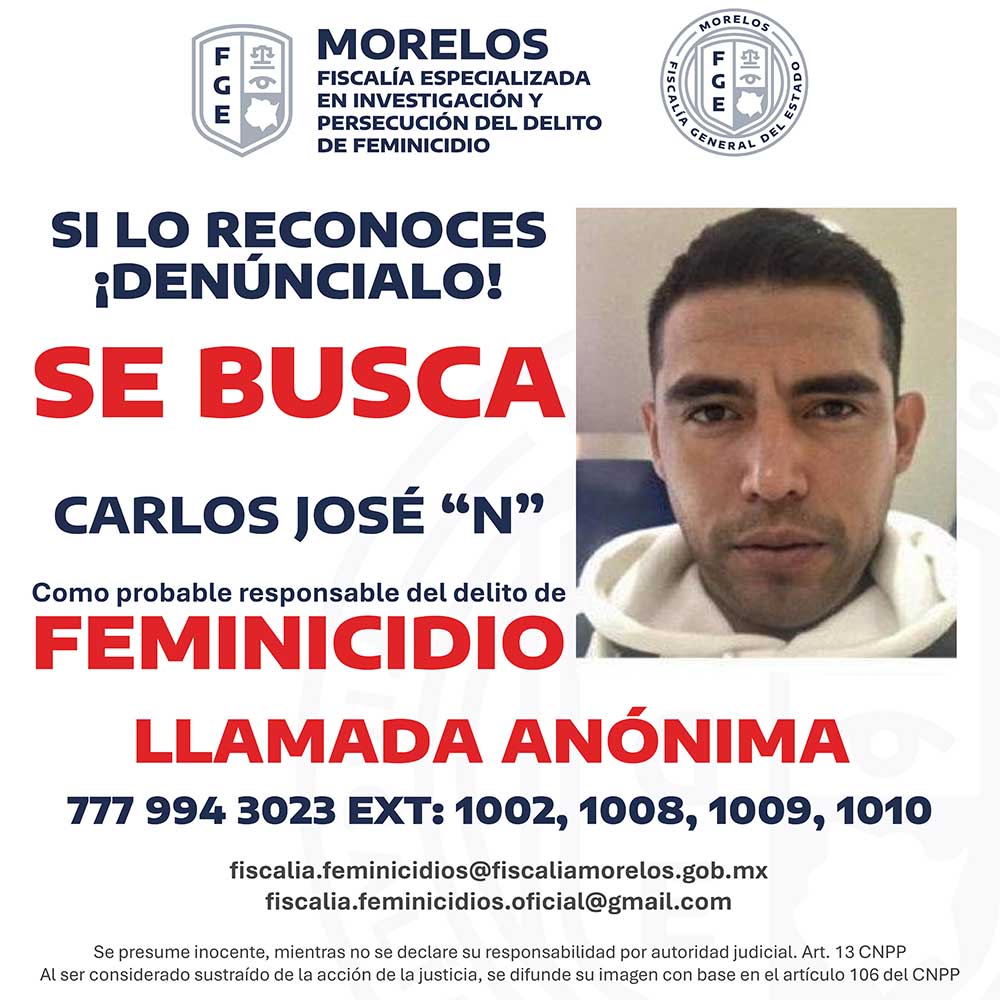 FGE

MORELOS
FISCALÍA ESPECIALIZADA
EN INVESTIGACIÓN Y
PERSECUCIÓN DEL DELITO
DE FEMINICIDIO

MORELOS
FGE
FISCALÍA GENERAL DEL ESTADO

SI LO RECONOCES
¡DENÚNCIALO!

SE BUSCA

CARLOS JOSÉ "N"

Como probable responsable del delito de
FEMINICIDIO

LLAMADA ANÓNIMA

777 994 3023 EXT: 1002, 1008, 1009, 1010

fiscalia.feminicidios@fiscaliamorelos.gob.mx
fiscalia.feminicidios.oficial@gmail.com

Se presume inocente, mientras no se declare su responsabilidad por autoridad judicial. Art. 13 CNPP
Al ser considerado sustraído de la acción de la justicia, se difunde su imagen con base en el artículo 106 del CNPP